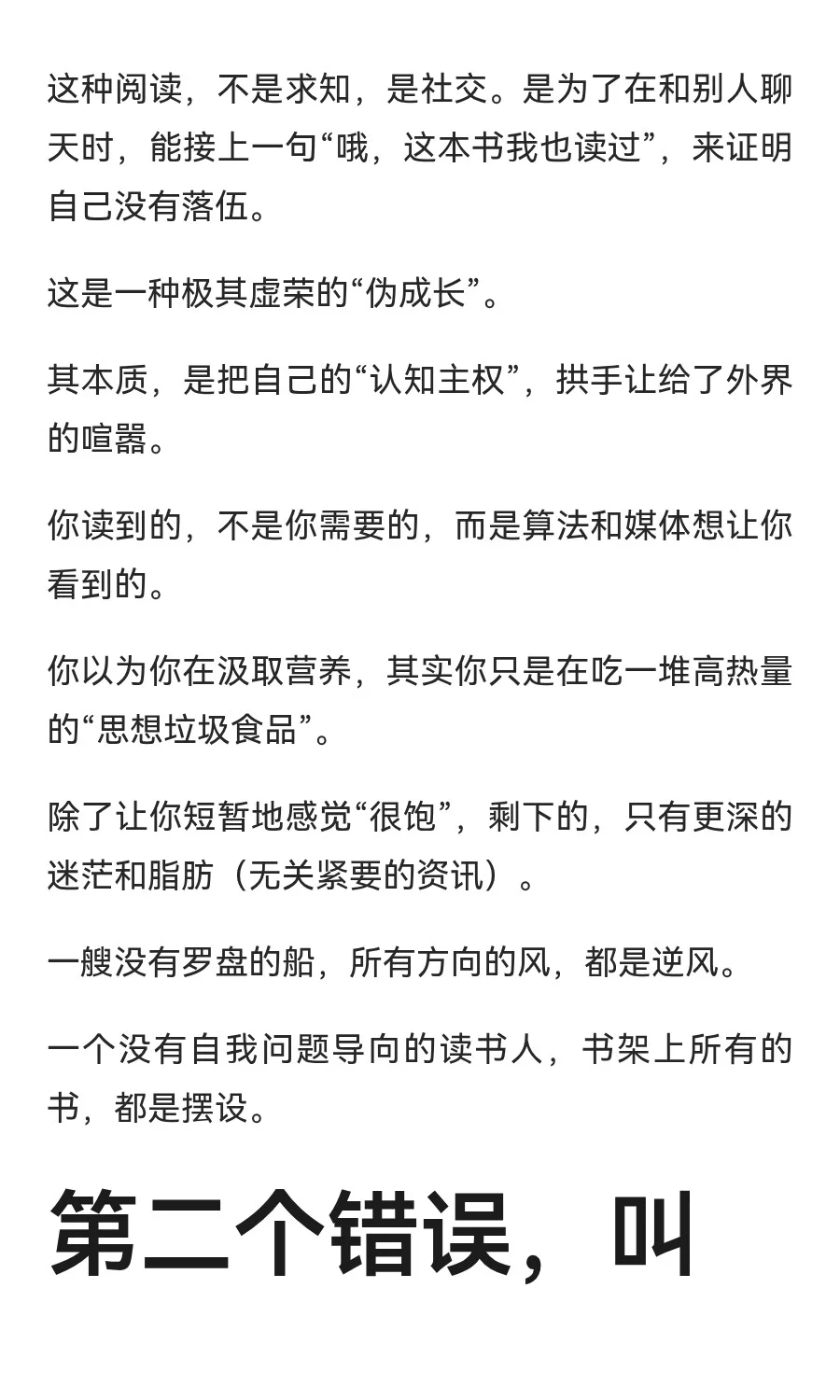 这种阅读，不是求知，是社交。是为了在和别人聊天时，能接上一句“哦，这本书我也读过”，来证明自己没有落伍。

这是一种极其虚荣的“伪成长”。

其本质，是把自己的“认知主权”，拱手让给了外界的喧嚣。

你读到的，不是你需要的，而是算法和媒体想让你看到的。

你以为你在汲取营养，其实你只是在吃一堆高热量的“思想垃圾食品”。

除了让你短暂地感觉“很饱”，剩下的，只有更深的迷茫和脂肪（无关紧要的资讯）。

一艘没有罗盘的船，所有方向的风，都是逆风。

一个没有自我问题导向的读书人，书架上所有的书，都是摆设。

第二个错误，叫